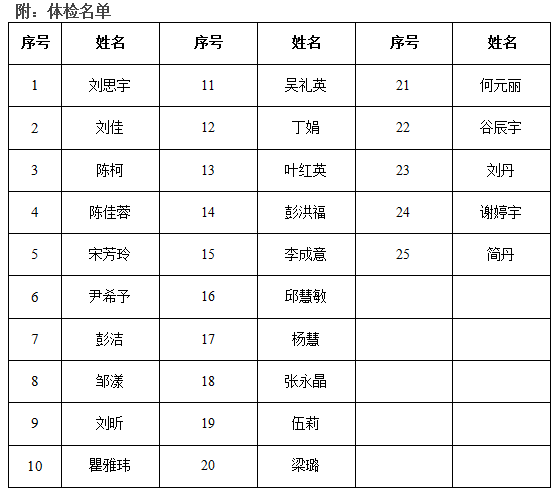 附：体检名单

| 序号 | 姓名 | 序号 | 姓名 | 序号 | 姓名 |
|---|---|---|---|---|---|
| 1 | 刘思宇 | 11 | 吴礼英 | 21 | 何元丽 |
| 2 | 刘佳 | 12 | 丁娟 | 22 | 谷辰宇 |
| 3 | 陈柯 | 13 | 叶红英 | 23 | 刘丹 |
| 4 | 陈佳蓉 | 14 | 彭洪福 | 24 | 谢婷宇 |
| 5 | 宋芳玲 | 15 | 李成意 | 25 | 简丹 |
| 6 | 尹希予 | 16 | 邱慧敏 |  |  |
| 7 | 彭洁 | 17 | 杨慧 |  |  |
| 8 | 邹漾 | 18 | 张永晶 |  |  |
| 9 | 刘昕 | 19 | 伍莉 |  |  |
| 10 | 瞿雅玮 | 20 | 梁璐 |  |  |